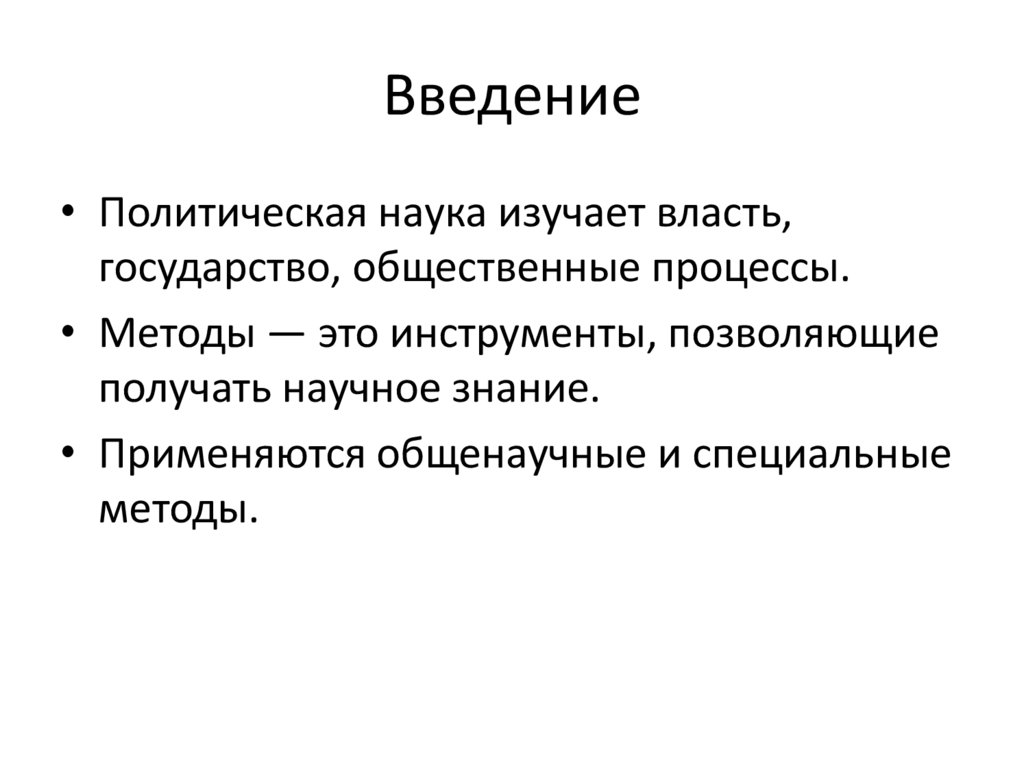 Введение

• Политическая наука изучает власть, государство, общественные процессы.
• Методы — это инструменты, позволяющие получать научное знание.
• Применяются общенаучные и специальные методы.